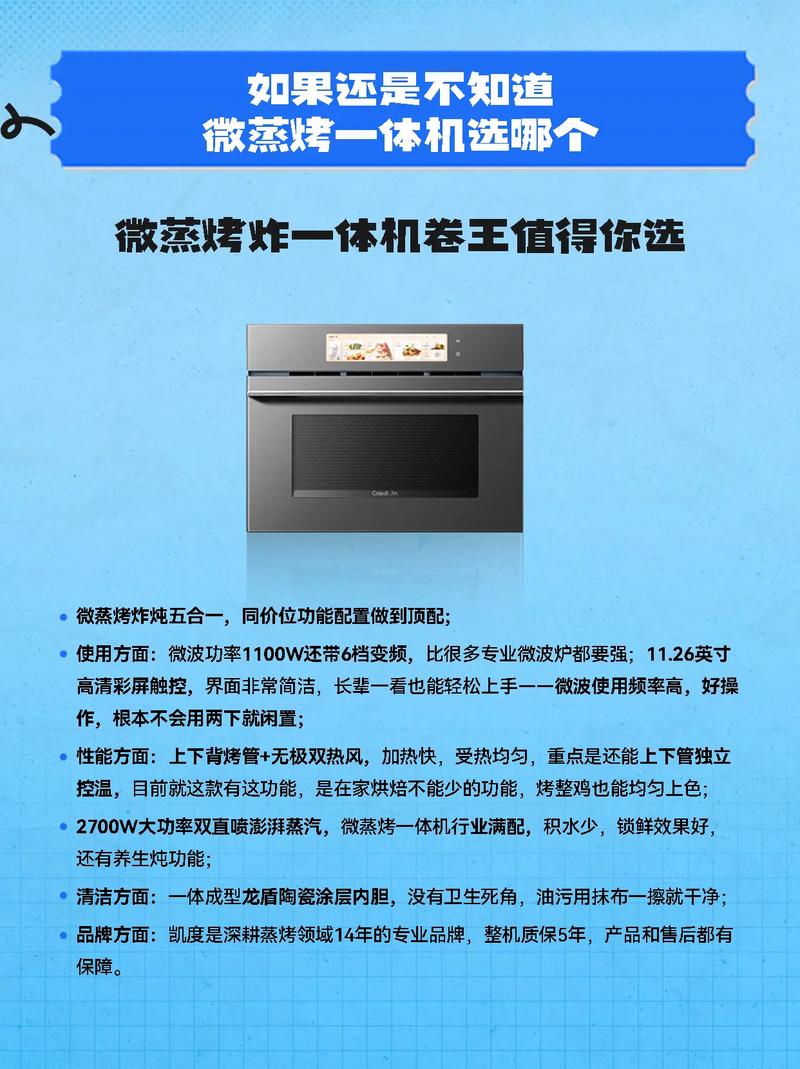 如果还是不知道
微蒸烤一体机选哪个

微蒸烤炸一体机卷王值得你选

Casdon

• 微蒸烤炸炖五合一，同价位功能配置做到顶配；
• 使用方面：微波功率1100W还带6档变频，比很多专业微波炉都要强；11.26英寸高清彩屏触控，界面非常简洁，长辈一看也能轻松上手——微波使用频率高，好操作，根本不会用两下就闲置；
• 性能方面：上下背烤管+无极双热风，加热快，受热均匀，重点是还能上下管独立控温，目前就这款有这功能，是在家烘焙不能少的功能，烤整鸡也能均匀上色；
• 2700W大功率双直喷澎湃蒸汽，微蒸烤一体机行业满配，积水少，锁鲜效果好，还有养生炖功能；
• 清洁方面：一体成型龙盾陶瓷涂层内胆，没有卫生死角，油污用抹布一擦就干净；
• 品牌方面：凯度是深耕蒸烤领域14年的专业品牌，整机质保5年，产品和售后都有保障。